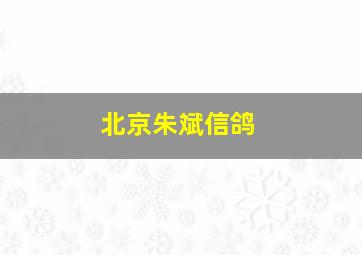 北京朱斌信鸽